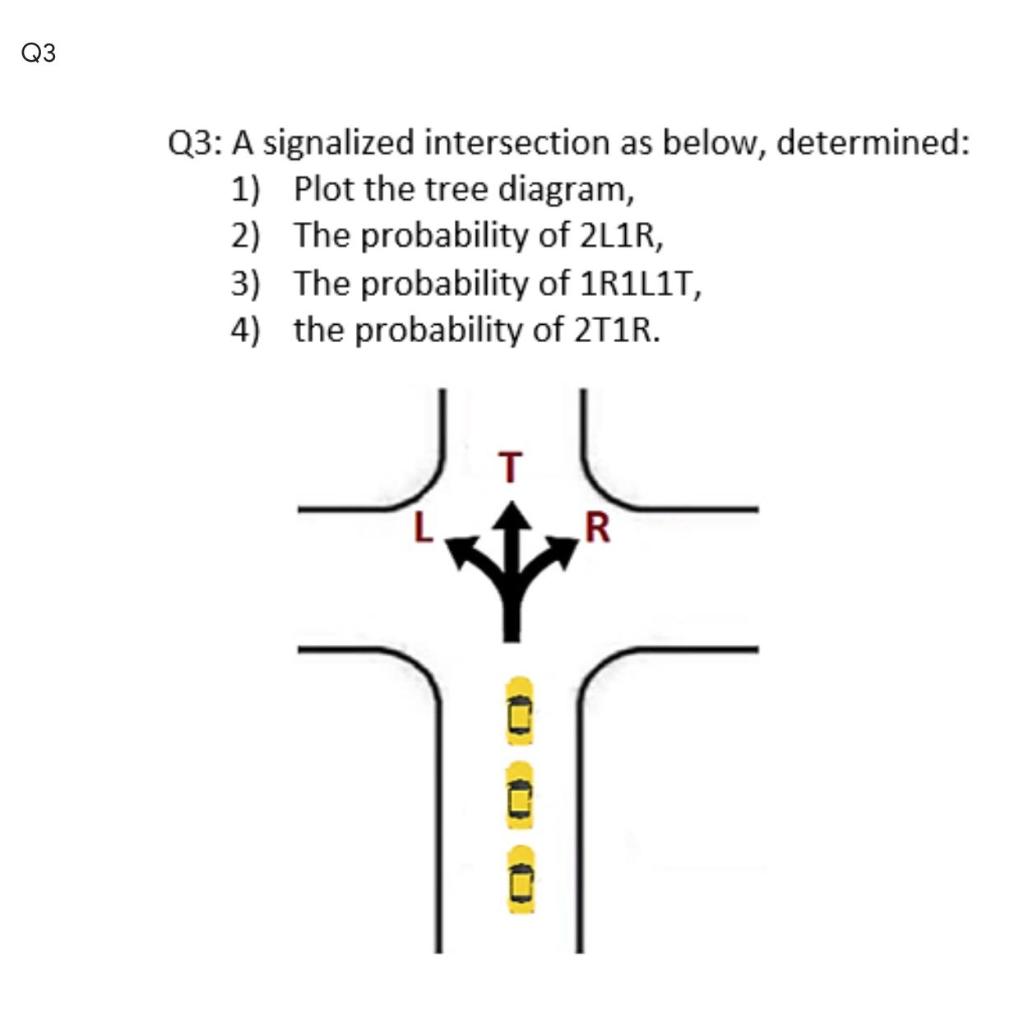 Q3

Q3: A signalized intersection as below, determined:
1) Plot the tree diagram,
2) The probability of 2L1R,
3) The probability of 1R1L1T,
4) the probability of 2T1R.

T
L
R